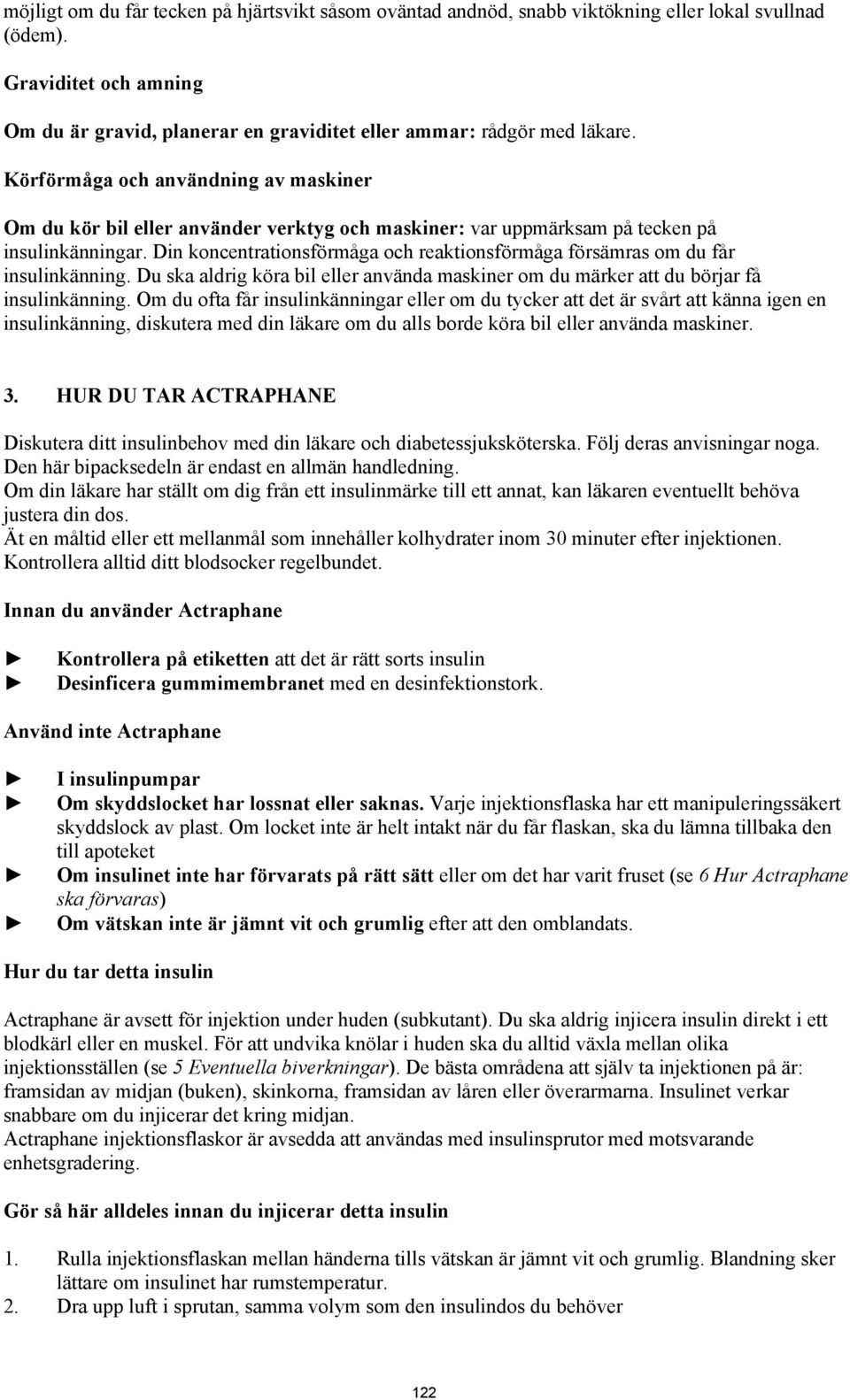 möjligt om du får tecken på hjärtsvikt såsom oväntad andnöd, snabb viktökning eller lokal svullnad (ödem).

Graviditet och amning

Om du är gravid, planerar en graviditet eller ammar: rådgör med läkare.

Körförmåga och användning av maskiner

Om du kör bil eller använder verktyg och maskiner: var uppmärksam på tecken på insulinkänningar. Din koncentrationsförmåga och reaktionsförmåga försämras om du får insulinkänning. Du ska aldrig köra bil eller använda maskiner om du märker att du börjar få insulinkänning. Om du ofta får insulinkänningar eller om du tycker att det är svårt att känna igen en insulinkänning, diskutera med din läkare om du alls borde köra bil eller använda maskiner.

3. HUR DU TAR ACTRAPHANE

Diskutera ditt insulinbehov med din läkare och diabetessjuksköterska. Följ deras anvisningar noga. Den här bipacksedeln är endast en allmän handledning.
Om din läkare har ställt om dig från ett insulinmärke till ett annat, kan läkaren eventuellt behöva justera din dos.
Ät en måltid eller ett mellanmål som innehåller kolhydrater inom 30 minuter efter injektionen. Kontrollera alltid ditt blodsocker regelbundet.

Innan du använder Actraphane

► Kontrollera på etiketten att det är rätt sorts insulin
► Desinficera gummimembranet med en desinfektionstork.

Använd inte Actraphane

► I insulinpumpar
► Om skyddslocket har lossnat eller saknas. Varje injektionsflaska har ett manipuleringssäkert skyddslock av plast. Om locket inte är helt intakt när du får flaskan, ska du lämna tillbaka den till apoteket
► Om insulinet inte har förvarats på rätt sätt eller om det har varit fruset (se 6 Hur Actraphane ska förvaras)
► Om vätskan inte är jämnt vit och grumlig efter att den omblandats.

Hur du tar detta insulin

Actraphane är avsett för injektion under huden (subkutant). Du ska aldrig injicera insulin direkt i ett blodkärl eller en muskel. För att undvika knölar i huden ska du alltid växla mellan olika injektionsställen (se 5 Eventuella biverkningar). De bästa områdena att själv ta injektionen på är: framsidan av midjan (buken), skinkorna, framsidan av låren eller överarmarna. Insulinet verkar snabbare om du injicerar det kring midjan.
Actraphane injektionsflaskor är avsedda att användas med insulinsprutor med motsvarande enhetsgradering.

Gör så här alldeles innan du injicerar detta insulin

1. Rulla injektionsflaskan mellan händerna tills vätskan är jämnt vit och grumlig. Blandning sker lättare om insulinet har rumstemperatur.
2. Dra upp luft i sprutan, samma volym som den insulindos du behöver

122